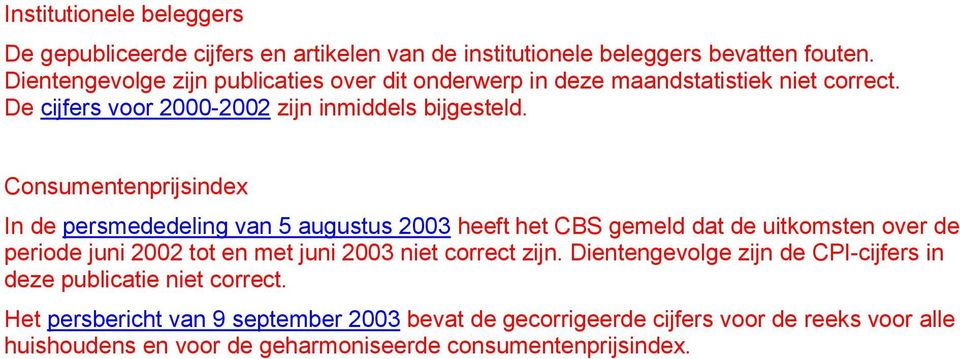 Institutionele beleggers

De gepubliceerde cijfers en artikelen van de institutionele beleggers bevatten fouten. Dientengevolge zijn publicaties over dit onderwerp in deze maandstatistiek niet correct. De cijfers voor 2000-2002 zijn inmiddels bijgesteld.

Consumentenprijsindex

In de persmededeling van 5 augustus 2003 heeft het CBS gemeld dat de uitkomsten over de periode juni 2002 tot en met juni 2003 niet correct zijn. Dientengevolge zijn de CPI-cijfers in deze publicatie niet correct.

Het persbericht van 9 september 2003 bevat de gecorrigeerde cijfers voor de reeks voor alle huishoudens en voor de geharmoniseerde consumentenprijsindex.